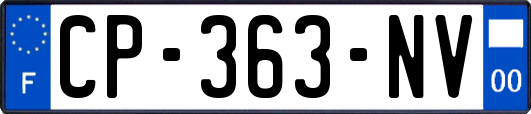 F
CP-363-NV
00